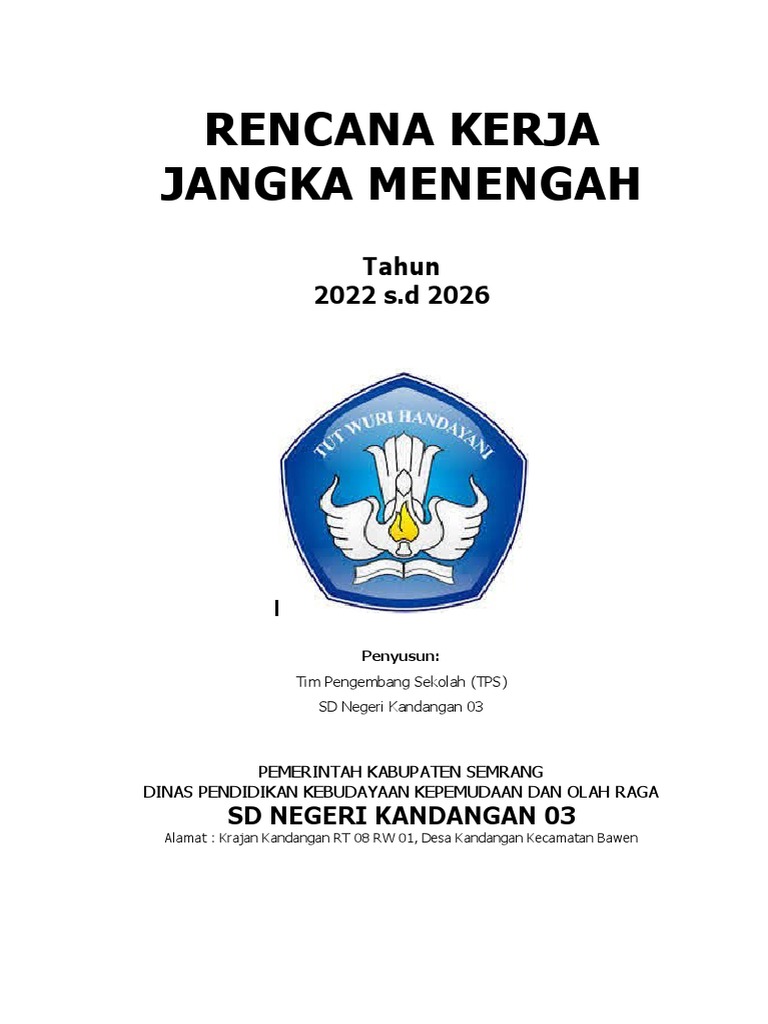 RENCANA KERJA
JANGKA MENENGAH

Tahun
2022 s.d 2026

TUT WURI HANDAYANI

I

Penyusun:
Tim Pengembang Sekolah (TPS)
SD Negeri Kandangan 03

PEMERINTAH KABUPATEN SEMRANG
DINAS PENDIDIKAN KEBUDAYAAN KEPEMUDAAN DAN OLAH RAGA
SD NEGERI KANDANGAN 03
Alamat : Krajan Kandangan RT 08 RW 01, Desa Kandangan Kecamatan Bawen